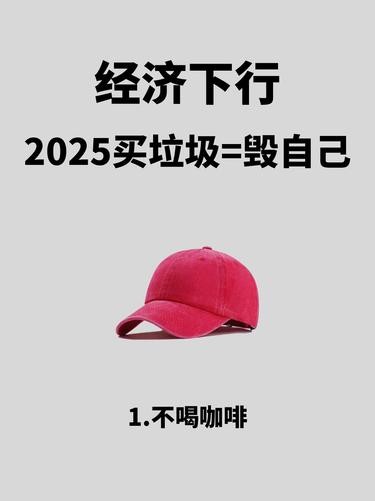 经济下行

2025买垃圾=毁自己

1.不喝咖啡